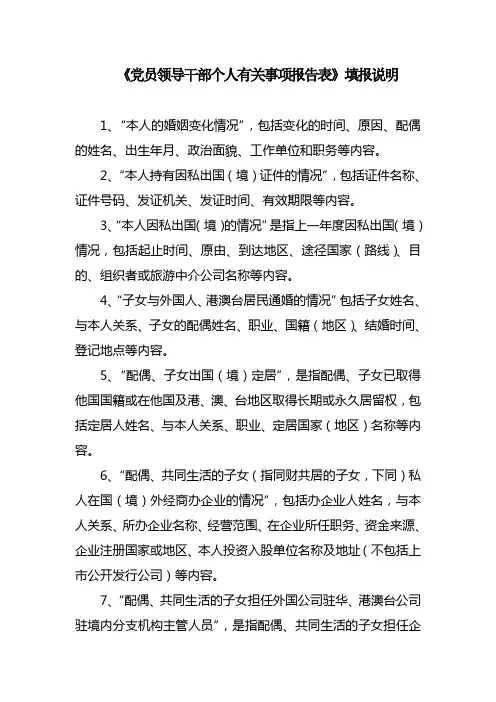 《党员领导干部个人有关事项报告表》填报说明

1、“本人的婚姻变化情况”，包括变化的时间、原因、配偶的姓名、出生年月、政治面貌、工作单位和职务等内容。

2、“本人持有因私出国（境）证件的情况”，包括证件名称、证件号码、发证机关、发证时间、有效期限等内容。

3、“本人因私出国（境）的情况”是指上一年度因私出国（境）情况，包括起止时间、原由、到达地区、途径国家（路线）、目的、组织者或旅游中介公司名称等内容。

4、“子女与外国人、港澳台居民通婚的情况”包括子女姓名、与本人关系、子女的配偶姓名、职业、国籍（地区）、结婚时间、登记地点等内容。

5、“配偶、子女出国（境）定居”，是指配偶、子女已取得他国国籍或在他国及港、澳、台地区取得长期或永久居留权，包括定居人姓名、与本人关系、职业、定居国家（地区）名称等内容。

6、“配偶、共同生活的子女（指同财共居的子女，下同）私人在国（境）外经商办企业的情况”，包括办企业人姓名，与本人关系、所办企业名称、经营范围、在企业所任职务、资金来源、企业注册国家或地区、本人投资入股单位名称及地址（不包括上市公开发行公司）等内容。

7、“配偶、共同生活的子女担任外国公司驻华、港澳台公司驻境内分支机构主管人员”，是指配偶、共同生活的子女担任企